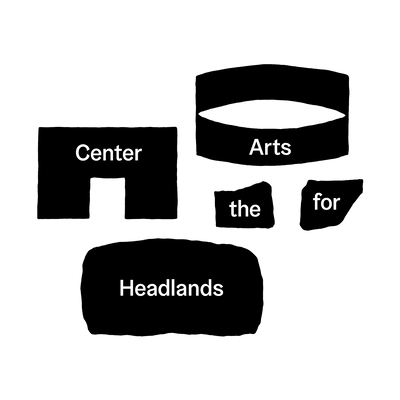 Center
Arts
the
for
Headlands